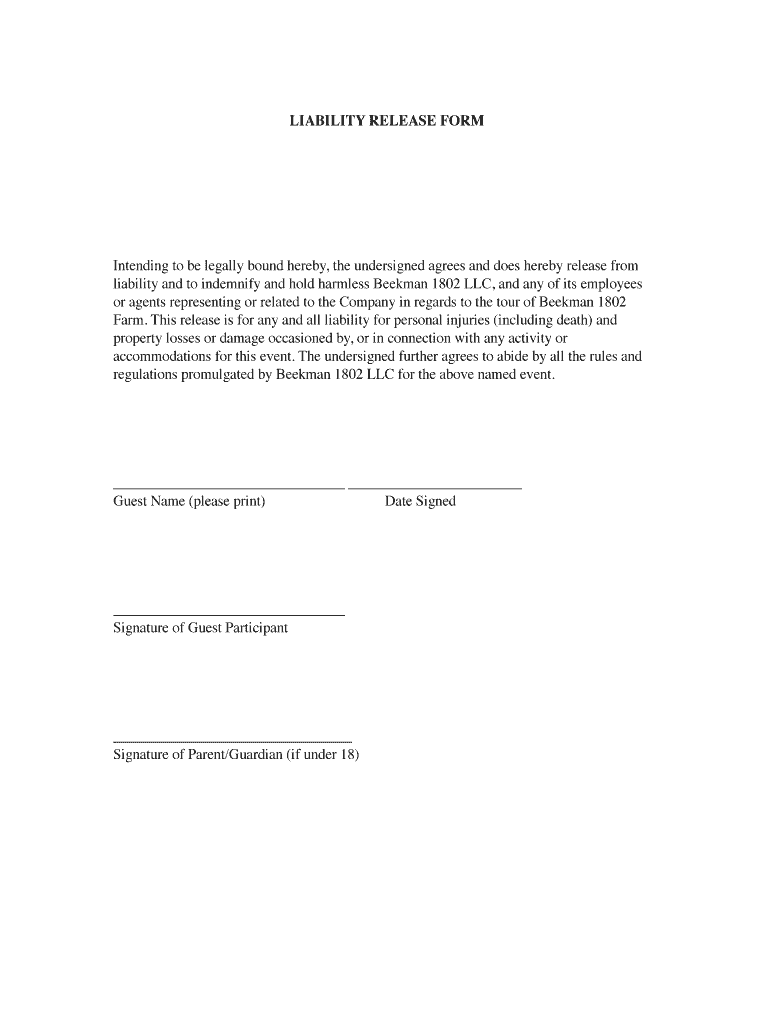 LIABILITY RELEASE FORM

Intending to be legally bound hereby, the undersigned agrees and does hereby release from liability and to indemnify and hold harmless Beekman 1802 LLC, and any of its employees or agents representing or related to the Company in regards to the tour of Beekman 1802 Farm. This release is for any and all liability for personal injuries (including death) and property losses or damage occasioned by, or in connection with any activity or accommodations for this event. The undersigned further agrees to abide by all the rules and regulations promulgated by Beekman 1802 LLC for the above named event.

Guest Name (please print) Date Signed

Signature of Guest Participant

Signature of Parent/Guardian (if under 18)